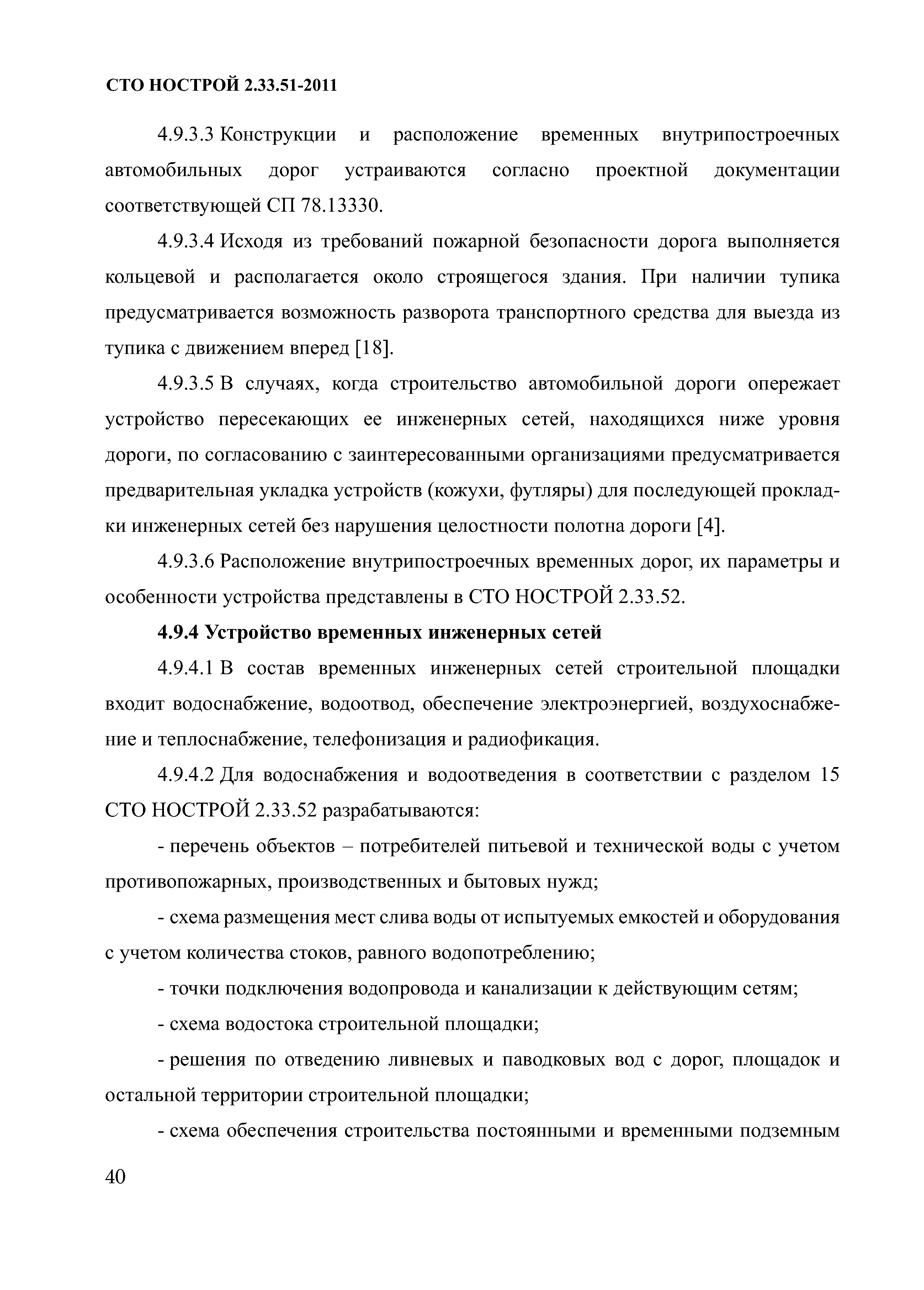 СТО НОСТРОЙ 2.33.51-2011

4.9.3.3 Конструкции и расположение временных внутрипостроечных автомобильных дорог устраиваются согласно проектной документации соответствующей СП 78.13330.

4.9.3.4 Исходя из требований пожарной безопасности дорога выполняется кольцевой и располагается около строящегося здания. При наличии тупика предусматривается возможность разворота транспортного средства для выезда из тупика с движением вперед [18].

4.9.3.5 В случаях, когда строительство автомобильной дороги опережает устройство пересекающих ее инженерных сетей, находящихся ниже уровня дороги, по согласованию с заинтересованными организациями предусматривается предварительная укладка устройств (кожухи, футляры) для последующей прокладки инженерных сетей без нарушения целостности полотна дороги [4].

4.9.3.6 Расположение внутрипостроечных временных дорог, их параметры и особенности устройства представлены в СТО НОСТРОЙ 2.33.52.

4.9.4 Устройство временных инженерных сетей

4.9.4.1 В состав временных инженерных сетей строительной площадки входит водоснабжение, водоотвод, обеспечение электроэнергией, воздухоснабжение и теплоснабжение, телефонизация и радиофикация.

4.9.4.2 Для водоснабжения и водоотведения в соответствии с разделом 15 СТО НОСТРОЙ 2.33.52 разрабатываются:

- перечень объектов – потребителей питьевой и технической воды с учетом противопожарных, производственных и бытовых нужд;

- схема размещения мест слива воды от испытуемых емкостей и оборудования с учетом количества стоков, равного водопотреблению;

- точки подключения водопровода и канализации к действующим сетям;

- схема водостока строительной площадки;

- решения по отведению ливневых и паводковых вод с дорог, площадок и остальной территории строительной площадки;

- схема обеспечения строительства постоянными и временными подземным

40